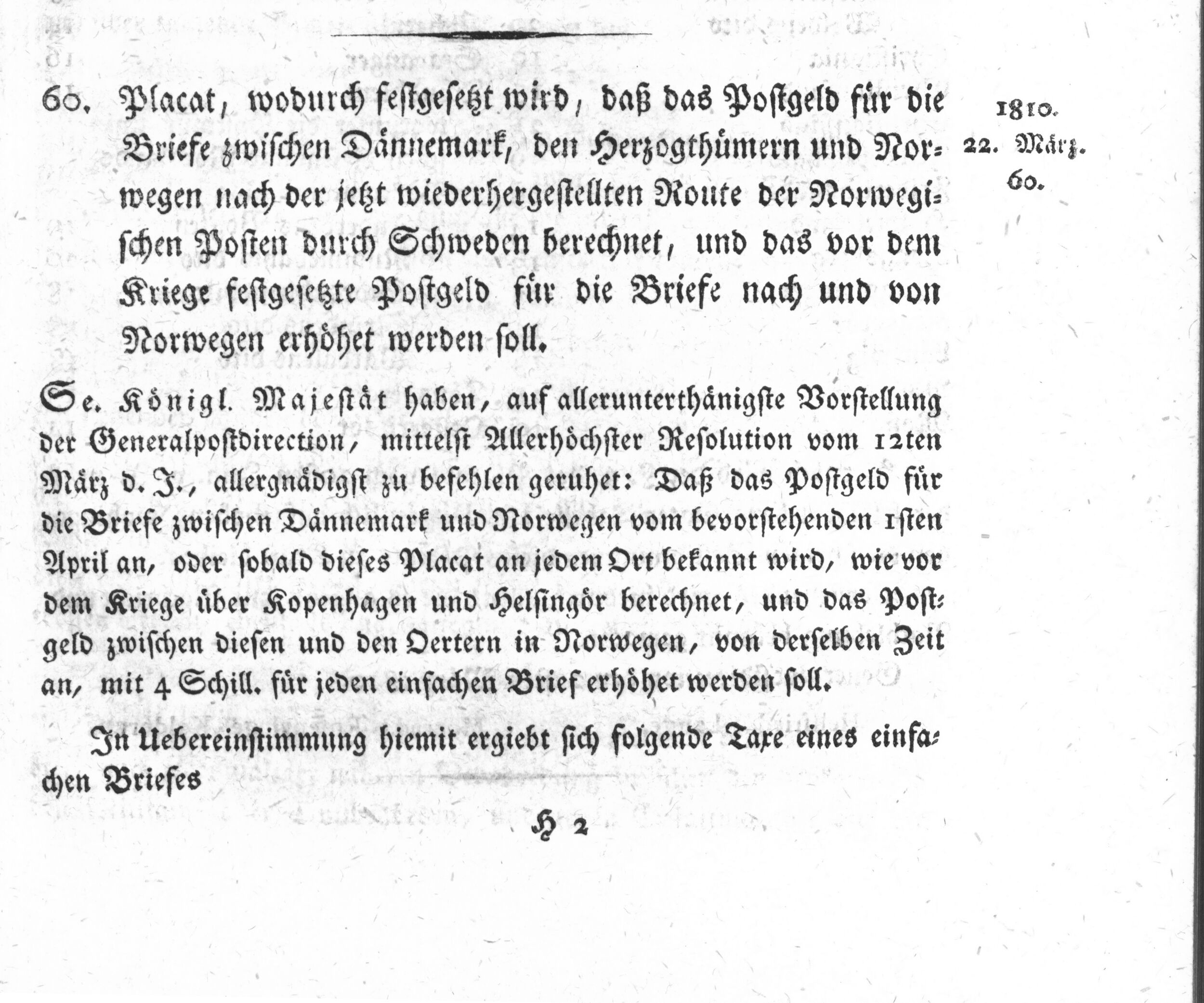 60. Placat, wodurch festgesetzt wird, daß das Postgeld für die Briefe zwischen Dännemark, den Herzogthümern und Norwegen nach der jetzt wiederhergestellten Route der Norwegischen Posten durch Schweden berechnet, und das vor dem Kriege festgesetzte Postgeld für die Briefe nach und von Norwegen erhöhet werden soll.

1810.
22. März.
60.

Se. Königl. Majestät haben, auf allerunterthänigste Vorstellung der Generalpostdirection, mittelst Allerhöchster Resolution vom 12ten März d. J., allergnädigst zu befehlen geruhet: Daß das Postgeld für die Briefe zwischen Dännemark und Norwegen vom bevorstehenden 1sten April an, oder sobald dieses Placat an jedem Ort bekannt wird, wie vor dem Kriege über Kopenhagen und Helsingör berechnet, und das Postgeld zwischen diesen und den Oertern in Norwegen, von derselben Zeit an, mit 4 Schill. für jeden einfachen Brief erhöhet werden soll.

In Uebereinstimmung hiemit ergiebt sich folgende Taxe eines einfachen Briefes

H 2